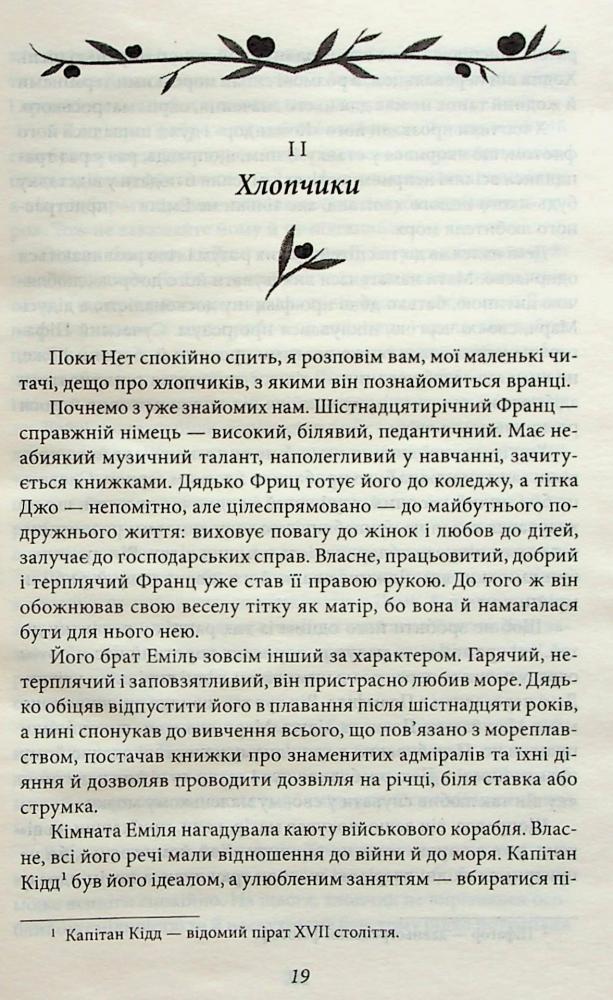 II

Хлопчики

Поки Нет спокійно спить, я розповім вам, мої маленькі читачі, дещо про хлопчиків, з якими він познайомиться вранці.

Почнемо з уже знайомих нам. Шістнадцятирічний Франц — справжній німець — високий, білявий, педантичний. Має неабиякий музичний талант, наполегливий у навчанні, зачитується книжками. Дядько Фриц готує його до коледжу, а тітка Джо — непомітно, але цілеспрямовано — до майбутнього подружнього життя: виховує повагу до жінок і любов до дітей, залучає до господарських справ. Власне, працьовитий, добрий і терплячий Франц уже став її правою рукою. До того ж він обожнював свою веселу тітку як матір, бо вона й намагалася бути для нього нею.

Його брат Еміль зовсім інший за характером. Гарячий, нетерплячий і заповзятливий, він пристрасно любив море. Дядько обіцяв відпустити його в плавання після шістнадцяти років, а нині спонукав до вивчення всього, що пов'язано з мореплавством, постачав книжки про знаменитих адміралів та їхні діяння й дозволяв проводити дозвілля на річці, біля ставка або струмка.

Кімната Еміля нагадувала каюту військового корабля. Власне, всі його речі мали відношення до війни й до моря. Капітан Кідд$^1$ був його ідеалом, а улюбленим заняттям — вбиратися пі-

$^1$ Капітан Кідд — відомий пірат XVII століття.

19